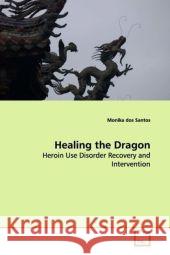 Monika dos Santos

Healing the Dragon

Heroin Use Disorder Recovery and Intervention

Kraina Książek